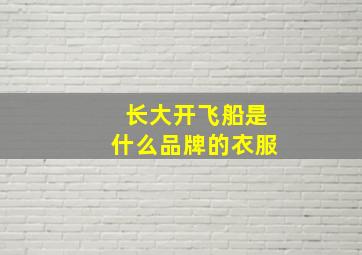 长大开飞船是
什么品牌的衣服